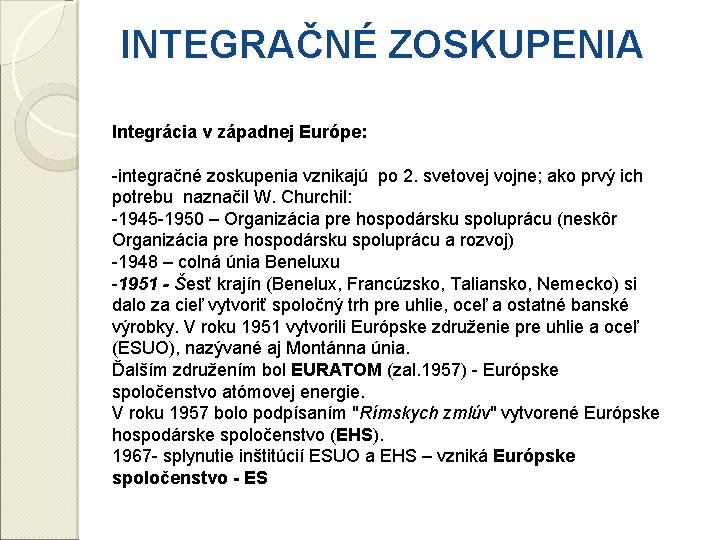 INTEGRAČNÉ ZOSKUPENIA

Integrácia v západnej Európe:

-integračné zoskupenia vznikajú po 2. svetovej vojne; ako prvý ich potrebu naznačil W. Churchil:
-1945-1950 – Organizácia pre hospodársku spoluprácu (neskôr Organizácia pre hospodársku spoluprácu a rozvoj)
-1948 – colná únia Beneluxu
-1951 - Šesť krajín (Benelux, Francúzsko, Taliansko, Nemecko) si dalo za cieľ vytvoriť spoločný trh pre uhlie, oceľ a ostatné banské výrobky. V roku 1951 vytvorili Európske združenie pre uhlie a oceľ (ESUO), nazývané aj Montánna únia.
Ďalším združením bol EURATOM (zal.1957) - Európske spoločenstvo atómovej energie.
V roku 1957 bolo podpísaním "Rímskych zmlúv" vytvorené Európske hospodárske spoločenstvo (EHS).
1967- splynutie inštitúcií ESUO a EHS – vzniká Európske spoločenstvo - ES